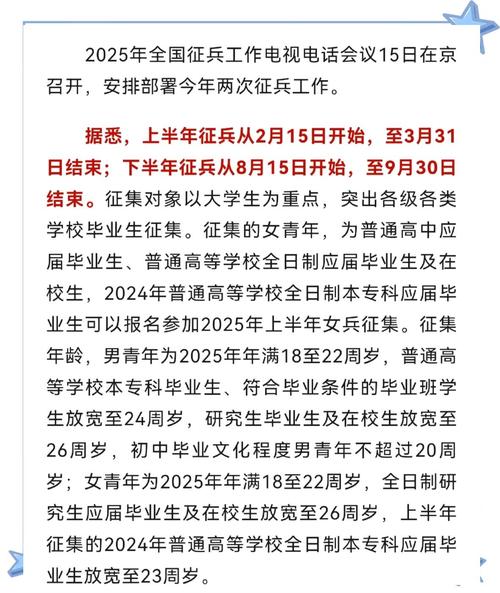 2025年全国征兵工作电视电话会议15日在京召开，安排部署今年两次征兵工作。

据悉，上半年征兵从2月15日开始，至3月31日结束；下半年征兵从8月15日开始，至9月30日结束。征集对象以大学生为重点，突出各级各类学校毕业生征集。征集的女青年，为普通高中应届毕业生、普通高等学校全日制应届毕业生及在校生，2024年普通高等学校全日制本专科应届毕业生可以报名参加2025年上半年女兵征集。征集年龄，男青年为2025年年满18至22周岁，普通高等学校本专科毕业生、符合毕业条件的毕业班学生放宽至24周岁，研究生毕业生及在校生放宽至26周岁，初中毕业文化程度男青年不超过20周岁；女青年为2025年年满18至22周岁，全日制研究生应届毕业生及在校生放宽至26周岁，上半年征集的2024年普通高等学校全日制本专科应届毕业生放宽至23周岁。